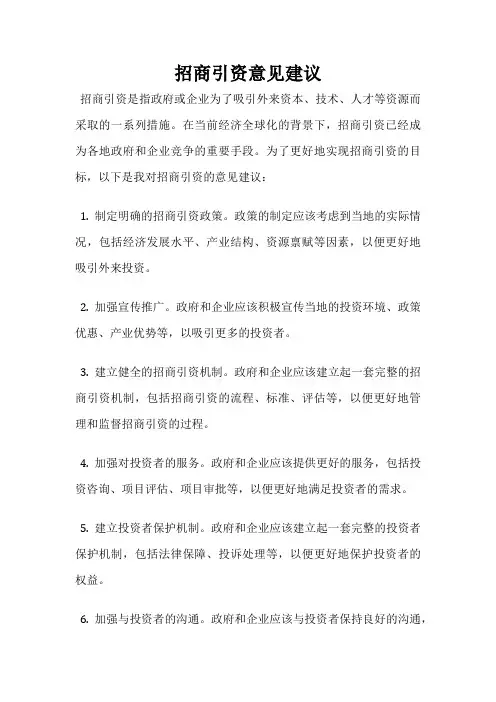 招商引资意见建议

招商引资是指政府或企业为了吸引外来资本、技术、人才等资源而采取的一系列措施。在当前经济全球化的背景下，招商引资已经成为各地政府和企业竞争的重要手段。为了更好地实现招商引资的目标，以下是我对招商引资的意见建议：

1. 制定明确的招商引资政策。政策的制定应该考虑到当地的实际情况，包括经济发展水平、产业结构、资源禀赋等因素，以便更好地吸引外来投资。

2. 加强宣传推广。政府和企业应该积极宣传当地的投资环境、政策优惠、产业优势等，以吸引更多的投资者。

3. 建立健全的招商引资机制。政府和企业应该建立起一套完整的招商引资机制，包括招商引资的流程、标准、评估等，以便更好地管理和监督招商引资的过程。

4. 加强对投资者的服务。政府和企业应该提供更好的服务，包括投资咨询、项目评估、项目审批等，以便更好地满足投资者的需求。

5. 建立投资者保护机制。政府和企业应该建立起一套完整的投资者保护机制，包括法律保障、投诉处理等，以便更好地保护投资者的权益。

6. 加强与投资者的沟通。政府和企业应该与投资者保持良好的沟通，